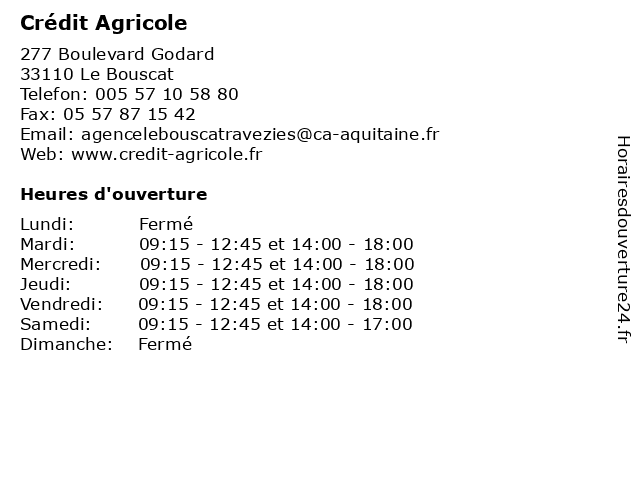 Crédit Agricole

277 Boulevard Godard
33110 Le Bouscat
Telefon: 005 57 10 58 80
Fax: 05 57 87 15 42
Email: agencelebouscatravezies@ca-aquitaine.fr
Web: www.credit-agricole.fr

Heures d'ouverture

| | |
|---|---|
| Lundi: | Fermé |
| Mardi: | 09:15 - 12:45 et 14:00 - 18:00 |
| Mercredi: | 09:15 - 12:45 et 14:00 - 18:00 |
| Jeudi: | 09:15 - 12:45 et 14:00 - 18:00 |
| Vendredi: | 09:15 - 12:45 et 14:00 - 18:00 |
| Samedi: | 09:15 - 12:45 et 14:00 - 17:00 |
| Dimanche: | Fermé |

Horairesdouverture24.fr